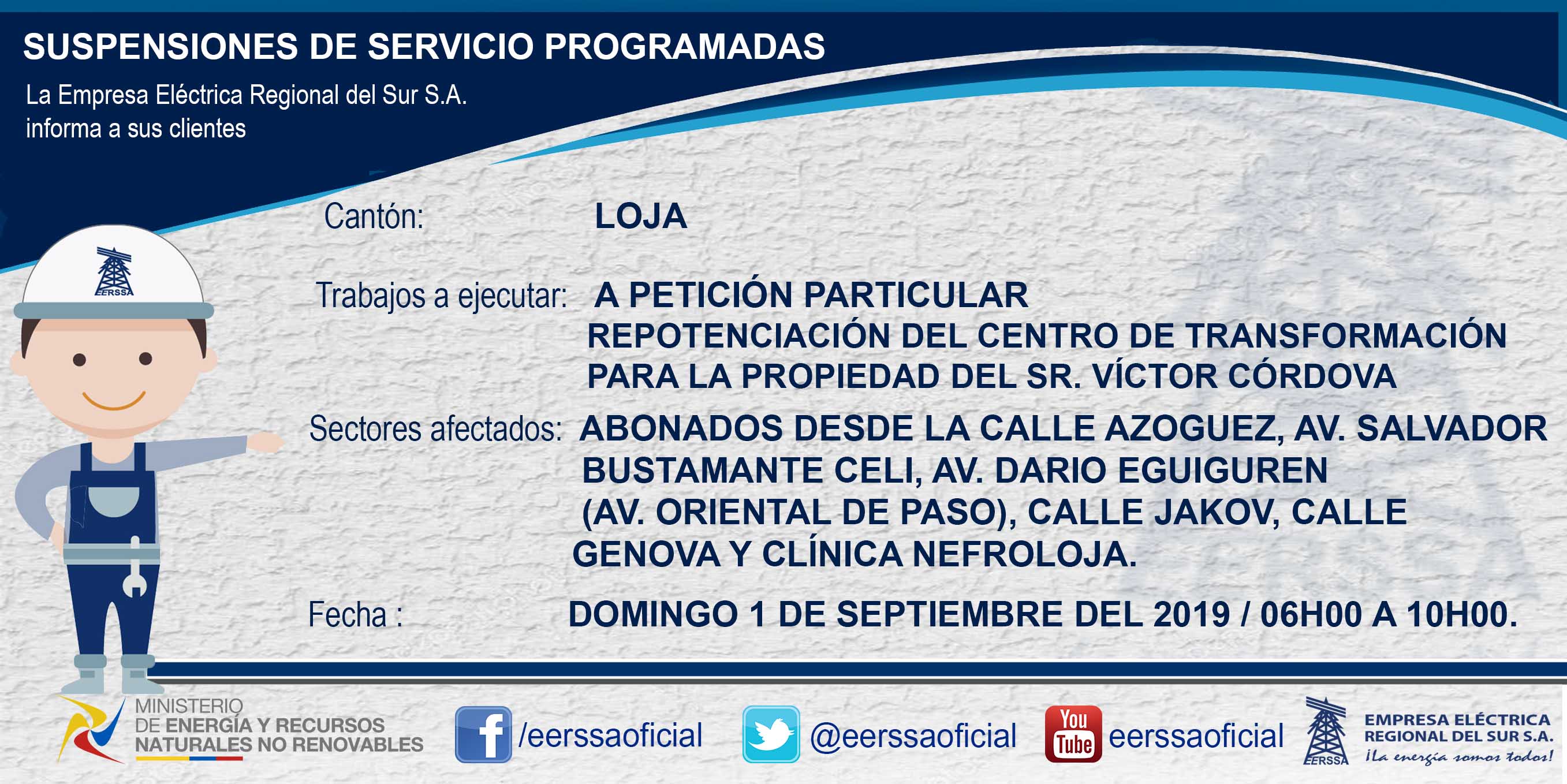 SUSPENSIONES DE SERVICIO PROGRAMADAS

La Empresa Eléctrica Regional del Sur S.A.
informa a sus clientes

EERSSA

Cantón: LOJA

Trabajos a ejecutar: A PETICIÓN PARTICULAR
REPOTENCIACIÓN DEL CENTRO DE TRANSFORMACIÓN PARA LA PROPIEDAD DEL SR. VÍCTOR CÓRDOVA

Sectores afectados: ABONADOS DESDE LA CALLE AZOGUEZ, AV. SALVADOR BUSTAMANTE CELI, AV. DARIO EGUIGUREN (AV. ORIENTAL DE PASO), CALLE JAKOV, CALLE GENOVA Y CLÍNICA NEFROLOJA.

Fecha : DOMINGO 1 DE SEPTIEMBRE DEL 2019 / 06H00 A 10H00.

MINISTERIO
DE ENERGÍA Y RECURSOS
NATURALES NO RENOVABLES

/eerssaoficial

@eerssaoficial

You Tube eerssaoficial

EERSSA
EMPRESA ELÉCTRICA
REGIONAL DEL SUR S.A.
¡La energía somos todos!